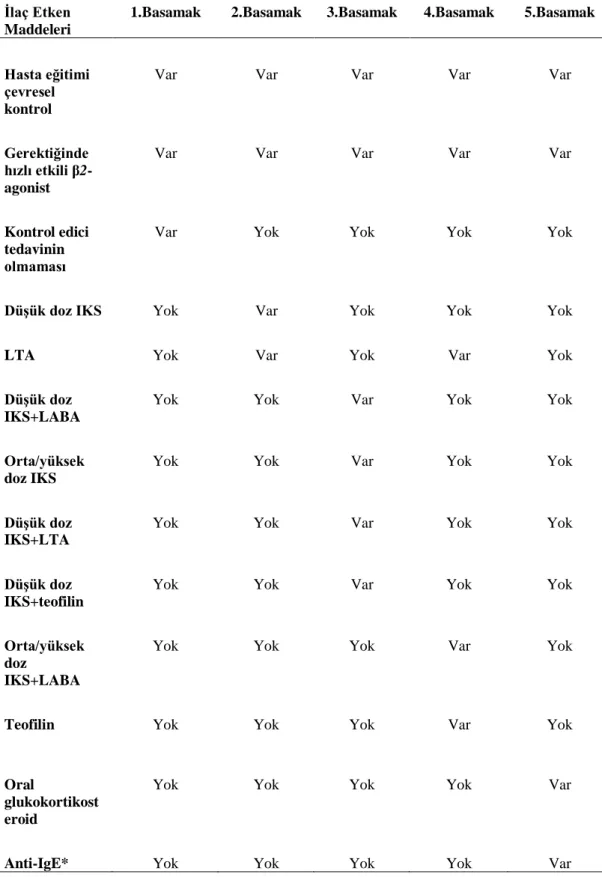 | İlaç Etken Maddeleri | 1.Basamak | 2.Basamak | 3.Basamak | 4.Basamak | 5.Basamak |
|---|---|---|---|---|---|
| Hasta eğitimi çevresel kontrol | Var | Var | Var | Var | Var |
| Gerektiğinde hızlı etkili β2-agonist | Var | Var | Var | Var | Var |
| Kontrol edici tedavinin olmaması | Var | Yok | Yok | Yok | Yok |
| Düşük doz IKS | Yok | Var | Yok | Yok | Yok |
| LTA | Yok | Var | Yok | Var | Yok |
| Düşük doz IKS+LABA | Yok | Yok | Var | Yok | Yok |
| Orta/yüksek doz IKS | Yok | Yok | Var | Yok | Yok |
| Düşük doz IKS+LTA | Yok | Yok | Var | Yok | Yok |
| Düşük doz IKS+teofilin | Yok | Yok | Var | Yok | Yok |
| Orta/yüksek doz IKS+LABA | Yok | Yok | Yok | Var | Yok |
| Teofilin | Yok | Yok | Yok | Var | Yok |
| Oral glukokortikosteroid | Yok | Yok | Yok | Yok | Var |
| Anti-IgE* | Yok | Yok | Yok | Yok | Var |